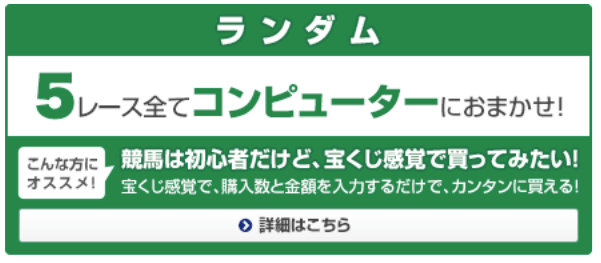 ランダム

5レース全てコンピューターにおまかせ!

こんな方にオススメ!

競馬は初心者だけど、宝くじ感覚で買ってみたい!

宝くじ感覚で、購入数と金額を入力するだけで、カンタンに買える!

詳細はこちら